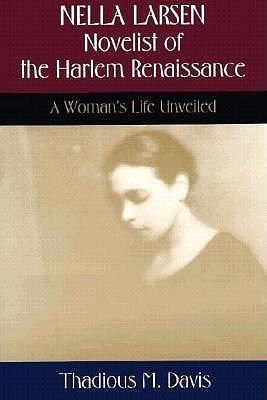 NELLA LARSEN
Novelist of
the Harlem Renaissance

A Woman's Life Unveiled

Thadious M. Davis